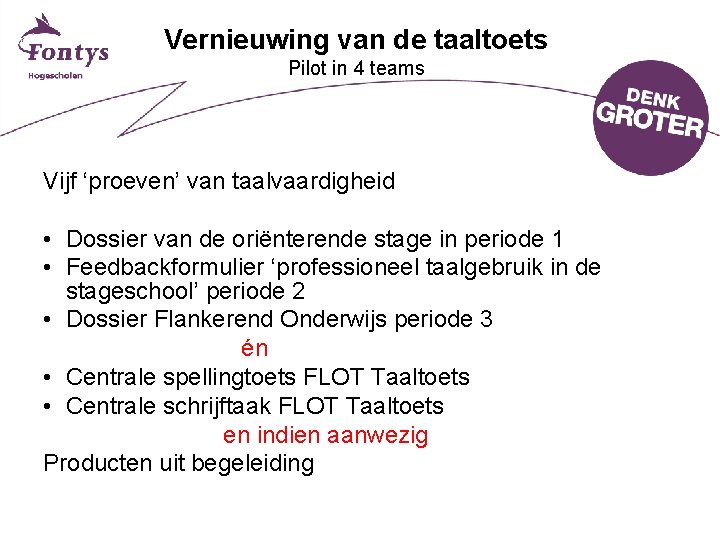 Fontys
Hogescholen

Vernieuwing van de taaltoets
Pilot in 4 teams

DENK
GROTER

Vijf 'proeven' van taalvaardigheid

• Dossier van de oriënterende stage in periode 1
• Feedbackformulier 'professioneel taalgebruik in de stageschool' periode 2
• Dossier Flankerend Onderwijs periode 3

én

• Centrale spellingtoets FLOT Taaltoets
• Centrale schrijftaak FLOT Taaltoets

en indien aanwezig

Producten uit begeleiding